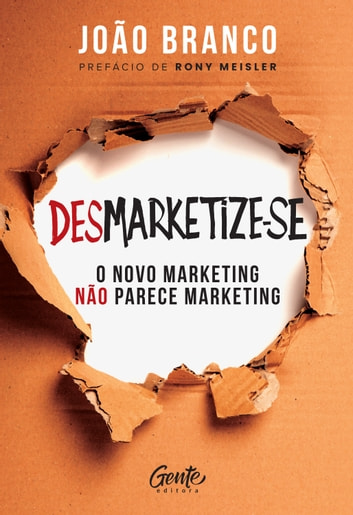 JOÃO BRANCO
PREFÁCIO DE RONY MEISLER

DESMARKETIZE-SE

O NOVO MARKETING
NÃO PARECE MARKETING

Gente
editora